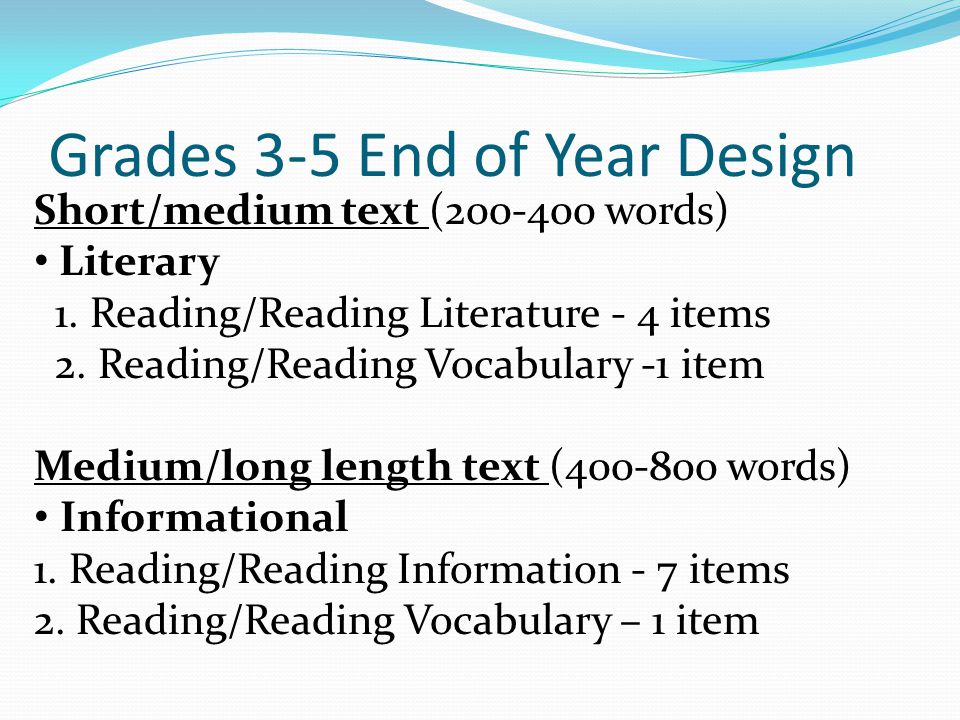 Grades 3-5 End of Year Design

Short/medium text (200-400 words)
• Literary
1. Reading/Reading Literature - 4 items
2. Reading/Reading Vocabulary -1 item

Medium/long length text (400-800 words)
• Informational
1. Reading/Reading Information - 7 items
2. Reading/Reading Vocabulary – 1 item